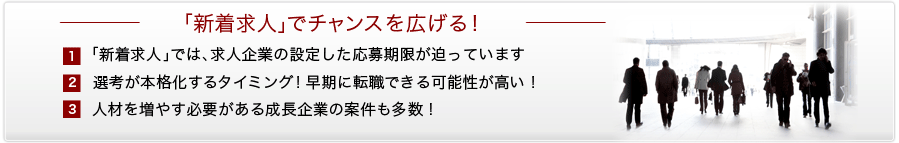 「新着求人」でチャンスを広げる！

1 「新着求人」では、求人企業の設定した応募期限が迫っています

2 選考が本格化するタイミング！早期に転職できる可能性が高い！

3 人材を増やす必要がある成長企業の案件も多数！